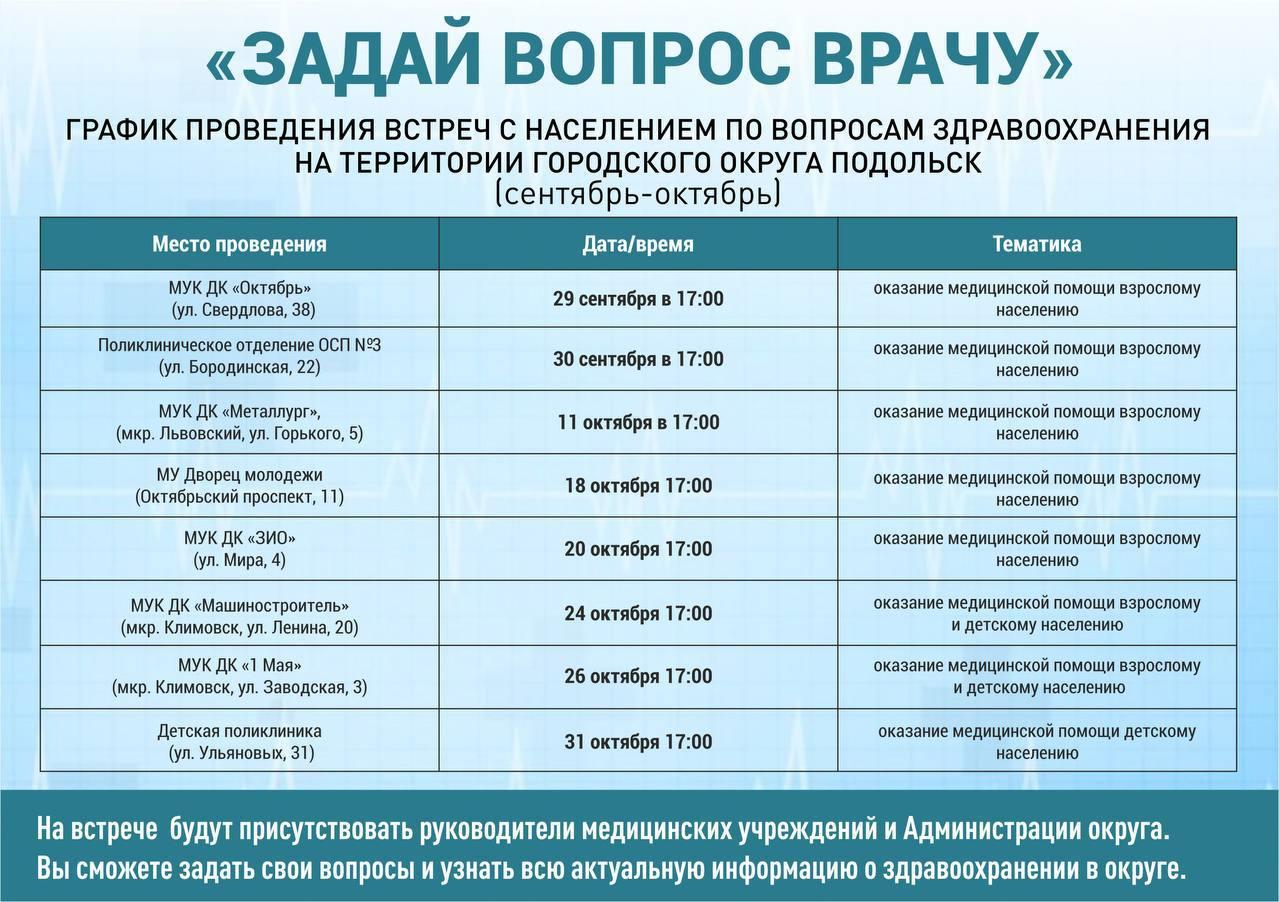 «ЗАДАЙ ВОПРОС ВРАЧУ»

ГРАФИК ПРОВЕДЕНИЯ ВСТРЕЧ С НАСЕЛЕНИЕМ ПО ВОПРОСАМ ЗДРАВООХРАНЕНИЯ НА ТЕРРИТОРИИ ГОРОДСКОГО ОКРУГА ПОДОЛЬСК
(сентябрь-октябрь)

| Место проведения | Дата/время | Тематика |
|---|---|---|
| МУК ДК «Октябрь» (ул. Свердлова, 38) | 29 сентября в 17:00 | оказание медицинской помощи взрослому населению |
| Поликлиническое отделение ОСП №3 (ул. Бородинская, 22) | 30 сентября в 17:00 | оказание медицинской помощи взрослому населению |
| МУК ДК «Металлург», (мкр. Львовский, ул. Горького, 5) | 11 октября в 17:00 | оказание медицинской помощи взрослому населению |
| МУ Дворец молодежи (Октябрьский проспект, 11) | 18 октября 17:00 | оказание медицинской помощи взрослому населению |
| МУК ДК «ЗИО» (ул. Мира, 4) | 20 октября 17:00 | оказание медицинской помощи взрослому населению |
| МУК ДК «Машиностроитель» (мкр. Климовск, ул. Ленина, 20) | 24 октября 17:00 | оказание медицинской помощи взрослому и детскому населению |
| МУК ДК «1 Мая» (мкр. Климовск, ул. Заводская, 3) | 26 октября 17:00 | оказание медицинской помощи взрослому и детскому населению |
| Детская поликлиника (ул. Ульяновых, 31) | 31 октября 17:00 | оказание медицинской помощи детскому населению |

На встрече будут присутствовать руководители медицинских учреждений и Администрации округа. Вы сможете задать свои вопросы и узнать всю актуальную информацию о здравоохранении в округе.